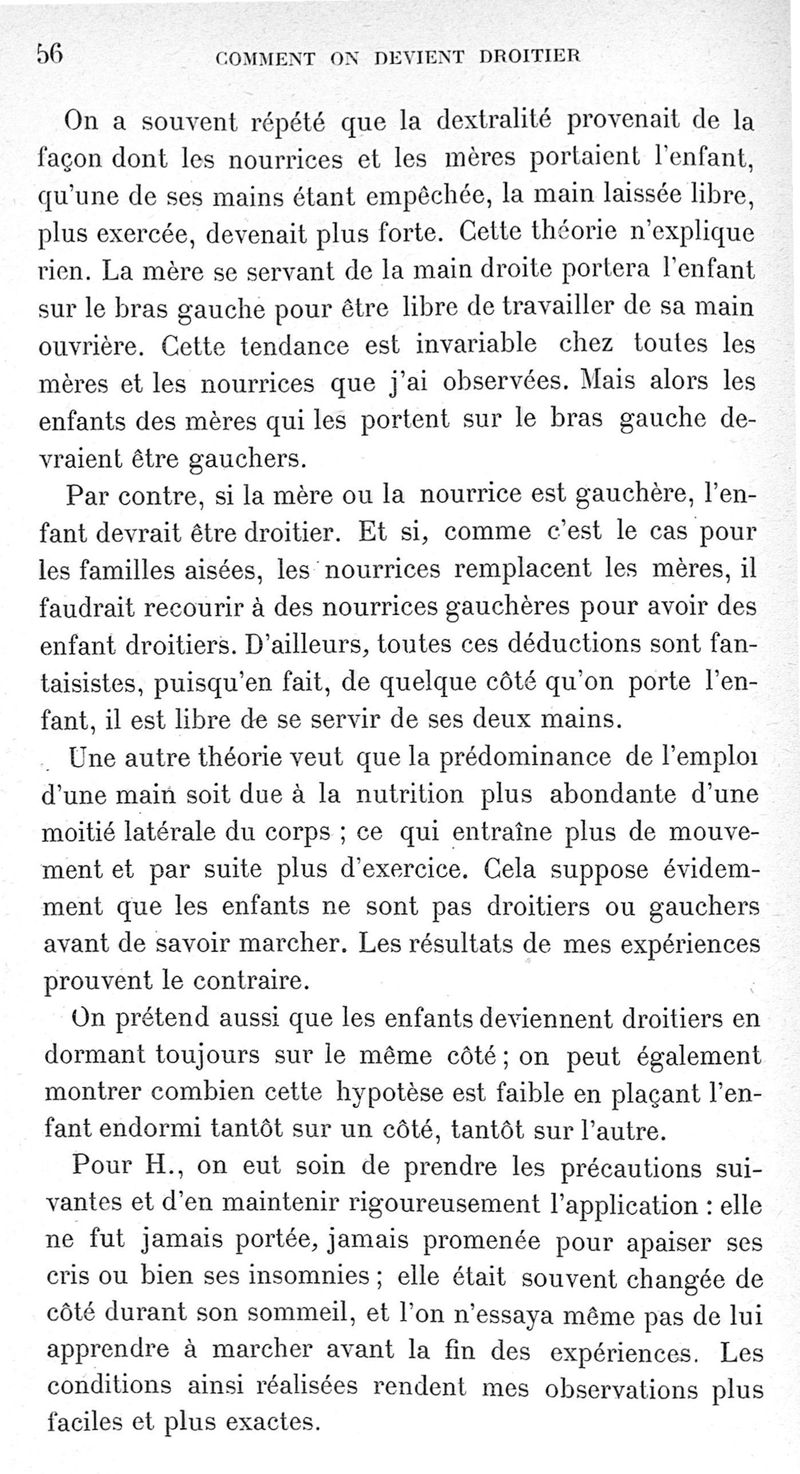 56 COMMENT ON DEVIENT DROITIER

On a souvent répété que la dextralité provenait de la façon dont les nourrices et les mères portaient l'enfant, qu'une de ses mains étant empêchée, la main laissée libre, plus exercée, devenait plus forte. Cette théorie n'explique rien. La mère se servant de la main droite portera l'enfant sur le bras gauche pour être libre de travailler de sa main ouvrière. Cette tendance est invariable chez toutes les mères et les nourrices que j'ai observées. Mais alors les enfants des mères qui les portent sur le bras gauche devraient être gauchers.

Par contre, si la mère ou la nourrice est gauchère, l'enfant devrait être droitier. Et si, comme c'est le cas pour les familles aisées, les nourrices remplacent les mères, il faudrait recourir à des nourrices gauchères pour avoir des enfant droitiers. D'ailleurs, toutes ces déductions sont fantaisistes, puisqu'en fait, de quelque côté qu'on porte l'enfant, il est libre de se servir de ses deux mains.

Une autre théorie veut que la prédominance de l'emploi d'une main soit due à la nutrition plus abondante d'une moitié latérale du corps ; ce qui entraîne plus de mouvement et par suite plus d'exercice. Cela suppose évidemment que les enfants ne sont pas droitiers ou gauchers avant de savoir marcher. Les résultats de mes expériences prouvent le contraire.

On prétend aussi que les enfants deviennent droitiers en dormant toujours sur le même côté ; on peut également montrer combien cette hypotèse est faible en plaçant l'enfant endormi tantôt sur un côté, tantôt sur l'autre.

Pour H., on eut soin de prendre les précautions suivantes et d'en maintenir rigoureusement l'application : elle ne fut jamais portée, jamais promenée pour apaiser ses cris ou bien ses insomnies ; elle était souvent changée de côté durant son sommeil, et l'on n'essaya même pas de lui apprendre à marcher avant la fin des expériences. Les conditions ainsi réalisées rendent mes observations plus faciles et plus exactes.